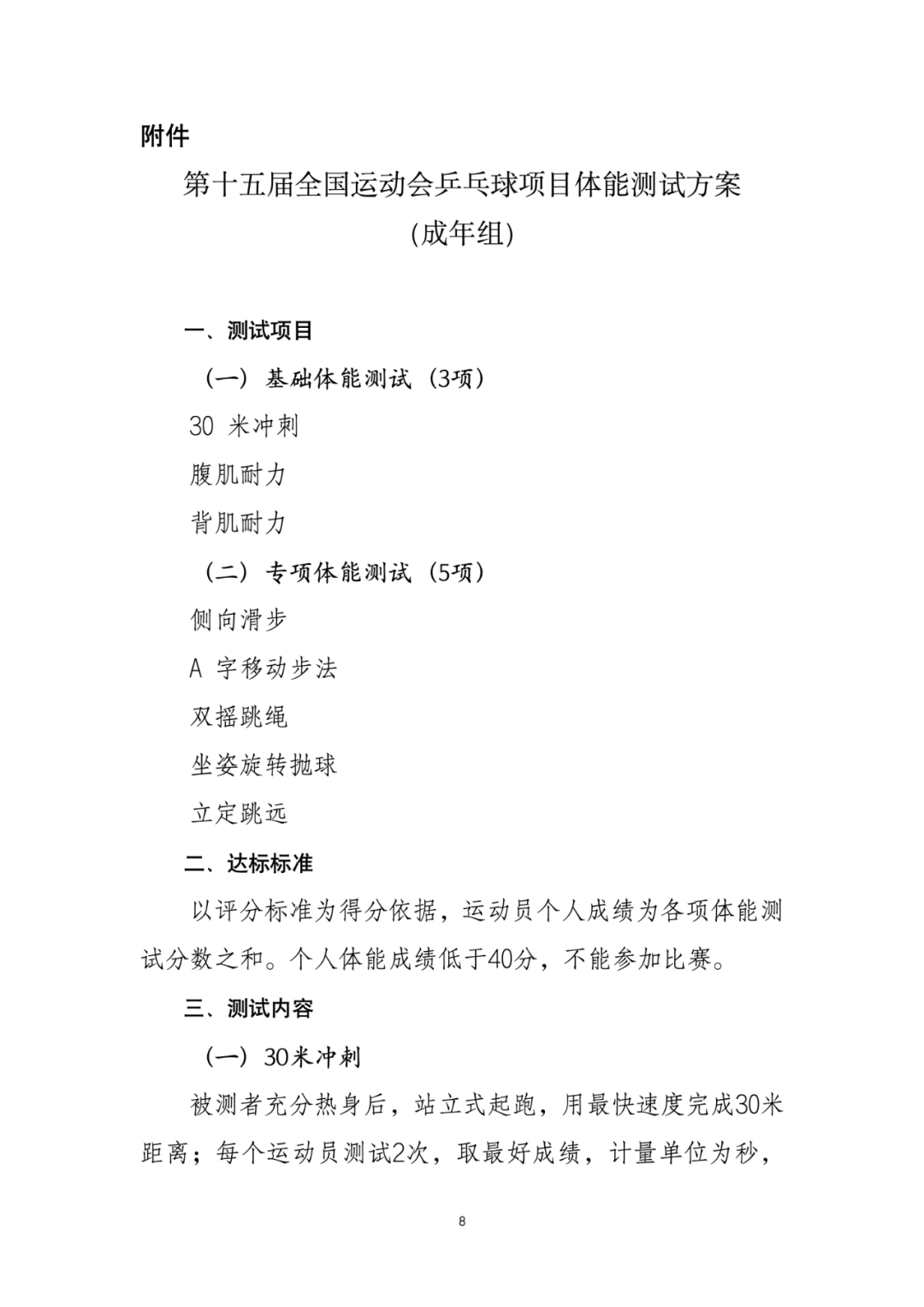 附件

第十五届全国运动会乒乓球项目体能测试方案
(成年组)

一、测试项目

（一）基础体能测试（3项）

30 米冲刺

腹肌耐力

背肌耐力

（二）专项体能测试（5项）

侧向滑步

A 字移动步法

双摇跳绳

坐姿旋转抛球

立定跳远

二、达标标准

以评分标准为得分依据，运动员个人成绩为各项体能测试分数之和。个人体能成绩低于40分，不能参加比赛。

三、测试内容

（一）30米冲刺

被测者充分热身后，站立式起跑，用最快速度完成30米距离；每个运动员测试2次，取最好成绩，计量单位为秒，

8